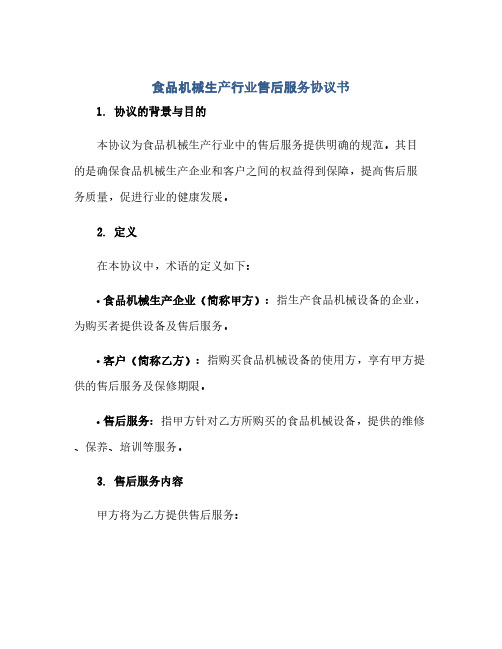 食品机械生产行业售后服务协议书

1. 协议的背景与目的

本协议为食品机械生产行业中的售后服务提供明确的规范。其目的是确保食品机械生产企业和客户之间的权益得到保障，提高售后服务质量，促进行业的健康发展。

2. 定义

在本协议中，术语的定义如下：

• 食品机械生产企业（简称甲方）：指生产食品机械设备的企业，为购买者提供设备及售后服务。

• 客户（简称乙方）：指购买食品机械设备的使用方，享有甲方提供的售后服务及保修期限。

• 售后服务：指甲方针对乙方所购买的食品机械设备，提供的维修、保养、培训等服务。

3. 售后服务内容

甲方将为乙方提供售后服务：